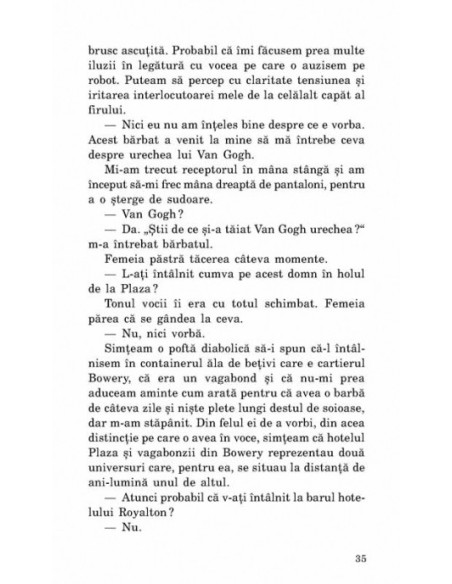 brusc ascuțită. Probabil că îmi făcusem prea multe iluzii în legătură cu vocea pe care o auzisem pe robot. Puteam să percep cu claritate tensiunea și iritarea interlocutoarei mele de la celălalt capăt al firului.

— Nici eu nu am înțeles bine despre ce e vorba. Acest bărbat a venit la mine să mă întrebe ceva despre urechea lui Van Gogh.

Mi-am trecut receptorul în mâna stângă și am început să-mi frec mâna dreaptă de pantaloni, pentru a o șterge de sudoare.

— Van Gogh?

— Da. „Știi de ce și-a tăiat Van Gogh urechea?“ m-a întrebat bărbatul.

Femeia păstră tăcerea câteva momente.

— L-ați întâlnit cumva pe acest domn în holul de la Plaza?

Tonul vocii îi era cu totul schimbat. Femeia părea că se gândea la ceva.

— Nu, nici vorbă.

Simțeam o poftă diabolică să-i spun că-l întâlnisem în containerul ăla de bețivi care e cartierul Bowery, că era un vagabond și că nu-mi prea aduceam aminte cum arată pentru că avea o barbă de câteva zile și niște plete lungi destul de soioase, dar m-am stăpânit. Din felul ei de a vorbi, din acea distincție pe care o avea în voce, simțeam că hotelul Plaza și vagabonzii din Bowery reprezentau două universuri care, pentru ea, se situau la distanță de ani-lumină unul de altul.

— Atunci probabil că v-ați întâlnit la barul hotelului Royalton?

— Nu.

35